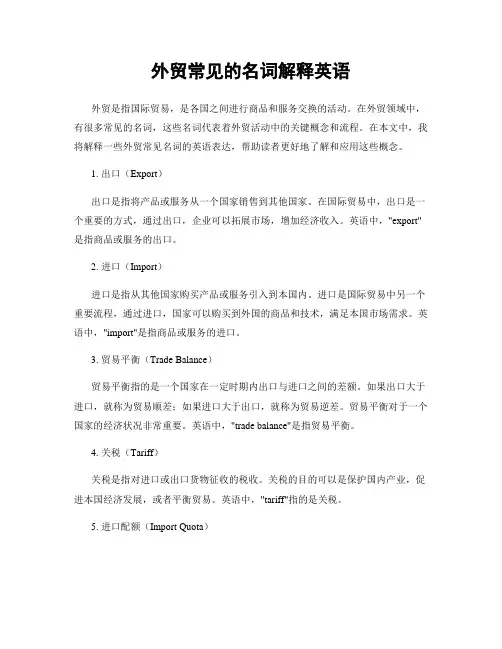 外贸常见的名词解释英语

外贸是指国际贸易，是各国之间进行商品和服务交换的活动。在外贸领域中，有很多常见的名词，这些名词代表着外贸活动中的关键概念和流程。在本文中，我将解释一些外贸常见名词的英语表达，帮助读者更好地了解和应用这些概念。

1. 出口（Export）

出口是指将产品或服务从一个国家销售到其他国家。在国际贸易中，出口是一个重要的方式，通过出口，企业可以拓展市场，增加经济收入。英语中，"export"是指商品或服务的出口。

2. 进口（Import）

进口是指从其他国家购买产品或服务引入到本国内。进口是国际贸易中另一个重要流程，通过进口，国家可以购买到外国的商品和技术，满足本国市场需求。英语中，"import"是指商品或服务的进口。

3. 贸易平衡（Trade Balance）

贸易平衡指的是一个国家在一定时期内出口与进口之间的差额。如果出口大于进口，就称为贸易顺差；如果进口大于出口，就称为贸易逆差。贸易平衡对于一个国家的经济状况非常重要。英语中，"trade balance"是指贸易平衡。

4. 关税（Tariff）

关税是指对进口或出口货物征收的税收。关税的目的可以是保护国内产业，促进本国经济发展，或者平衡贸易。英语中，"tariff"指的是关税。

5. 进口配额（Import Quota）